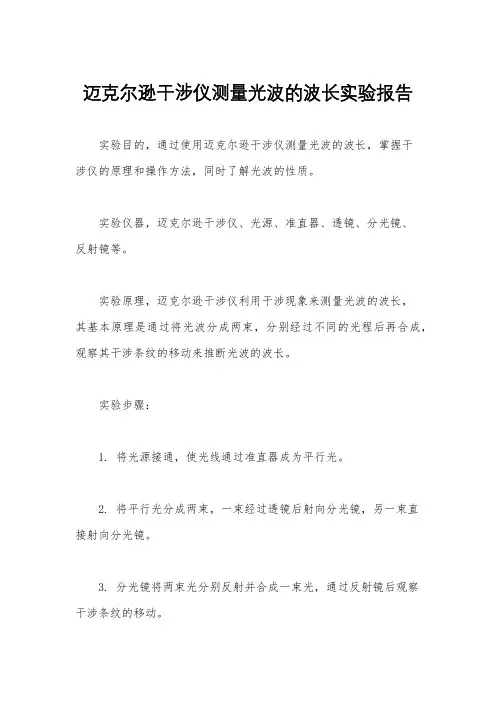 迈克尔逊干涉仪测量光波的波长实验报告

实验目的，通过使用迈克尔逊干涉仪测量光波的波长，掌握干涉仪的原理和操作方法，同时了解光波的性质。

实验仪器，迈克尔逊干涉仪、光源、准直器、透镜、分光镜、反射镜等。

实验原理，迈克尔逊干涉仪利用干涉现象来测量光波的波长，其基本原理是通过将光波分成两束，分别经过不同的光程后再合成，观察其干涉条纹的移动来推断光波的波长。

实验步骤：

1. 将光源接通，使光线通过准直器成为平行光。

2. 将平行光分成两束，一束经过透镜后射向分光镜，另一束直接射向分光镜。

3. 分光镜将两束光分别反射并合成一束光，通过反射镜后观察干涉条纹的移动。